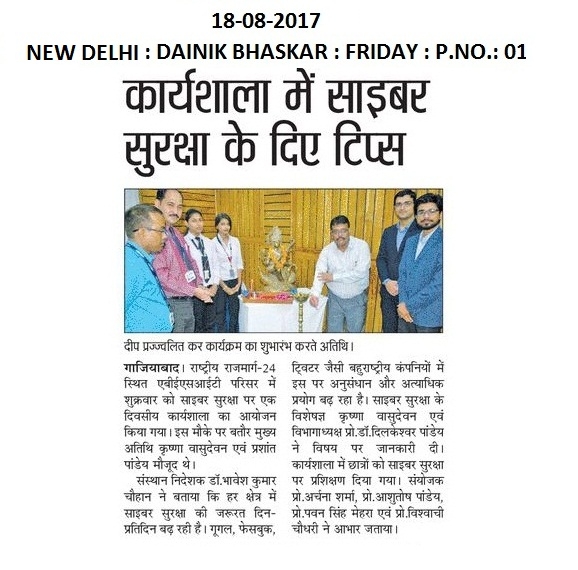 18-08-2017
NEW DELHI : DAINIK BHASKAR : FRIDAY : P.NO.: 01

कार्यशाला में साइबर सुरक्षा के दिए टिप्स

दीप प्रज्ज्वलित कर कार्यक्रम का शुभारंभ करते अतिथि।

गाजियाबाद। राष्ट्रीय राजमार्ग-24 स्थित एबीईएसआईटी परिसर में शुक्रवार को साइबर सुरक्षा पर एक दिवसीय कार्यशाला का आयोजन किया गया। इस मौके पर बतौर मुख्य अतिथि कृष्णा वासुदेवन एवं प्रशांत पांडेय मौजूद थे।

संस्थान निदेशक डॉ.भावेश कुमार चौहान ने बताया कि हर क्षेत्र में साइबर सुरक्षा की जरूरत दिन-प्रतिदिन बढ़ रही है। गूगल, फेसबुक, ट्विटर जैसी बहुराष्ट्रीय कंपनियों में इस पर अनुसंधान और अत्याधिक प्रयोग बढ़ रहा है। साइबर सुरक्षा के विशेषज्ञ कृष्णा वासुदेवन एवं विभागाध्यक्ष प्रो.डॉ.दिलकेश्वर पांडेय ने विषय पर जानकारी दी। कार्यशाला में छात्रों को साइबर सुरक्षा पर प्रशिक्षण दिया गया। संयोजक प्रो.अर्चना शर्मा, प्रो.आशुतोष पांडेय, प्रो.पवन सिंह मेहरा एवं प्रो.विश्वाची चौधरी ने आभार जताया।